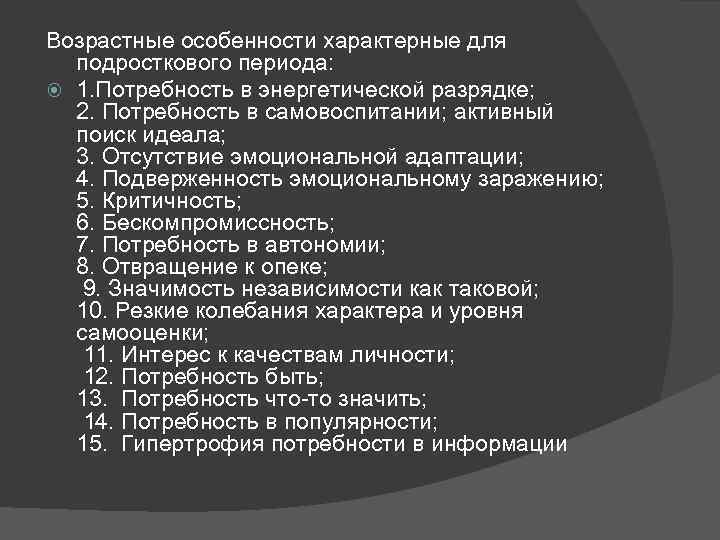 Возрастные особенности характерные для подросткового периода:

1.Потребность в энергетической разрядке;
2. Потребность в самовоспитании; активный поиск идеала;
3. Отсутствие эмоциональной адаптации;
4. Подверженность эмоциональному заражению;
5. Критичность;
6. Бескомпромиссность;
7. Потребность в автономии;
8. Отвращение к опеке;
9. Значимость независимости как таковой;
10. Резкие колебания характера и уровня самооценки;
11. Интерес к качествам личности;
12. Потребность быть;
13. Потребность что-то значить;
14. Потребность в популярности;
15. Гипертрофия потребности в информации